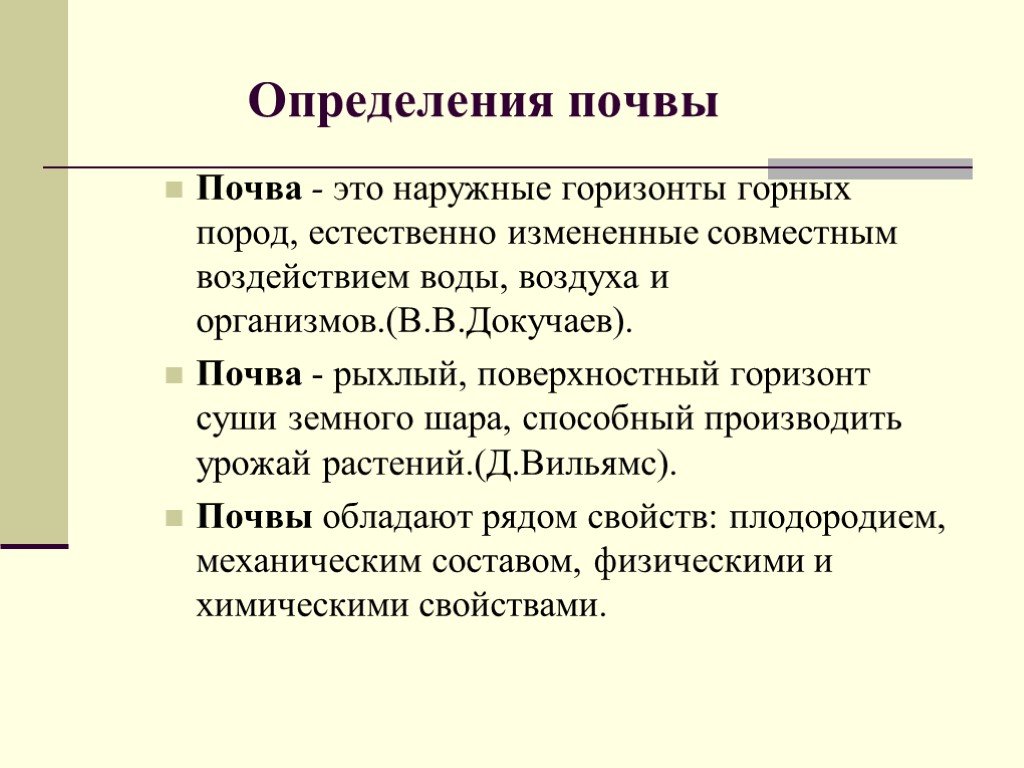 Определения почвы

Почва - это наружные горизонты горных пород, естественно измененные совместным воздействием воды, воздуха и организмов.(В.В.Докучаев).

Почва - рыхлый, поверхностный горизонт суши земного шара, способный производить урожай растений.(Д.Вильямс).

Почвы обладают рядом свойств: плодородием, механическим составом, физическими и химическими свойствами.